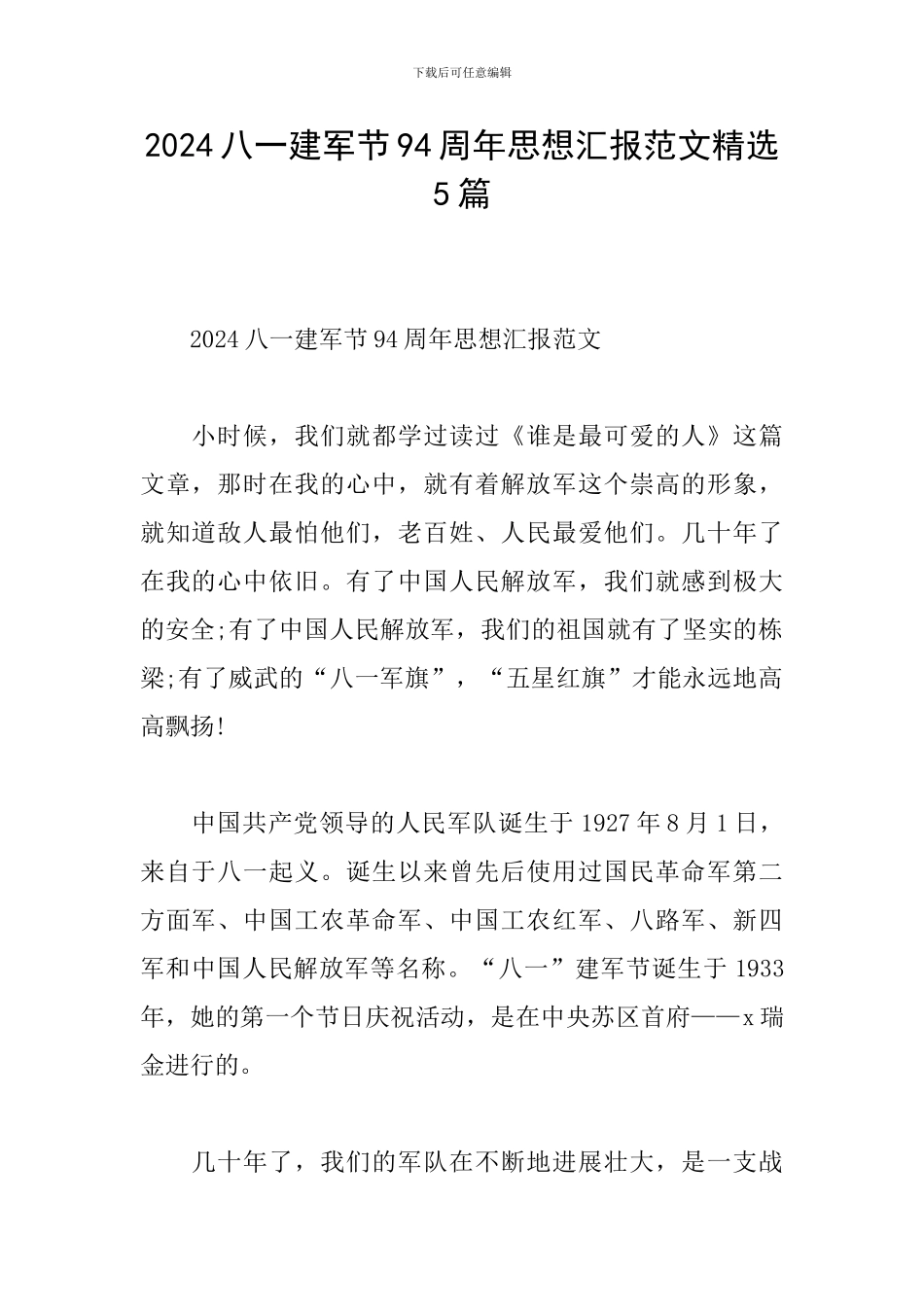 下载后可任意编辑

2024八一建军节94周年思想汇报范文精选5篇

2024八一建军节94周年思想汇报范文

小时候，我们就都学过读过《谁是最可爱的人》这篇文章，那时在我的心中，就有着解放军这个崇高的形象，就知道敌人最怕他们，老百姓、人民最爱他们。几十年了在我的心中依旧。有了中国人民解放军，我们就感到极大的安全;有了中国人民解放军，我们的祖国就有了坚实的栋梁;有了威武的“八一军旗”，“五星红旗”才能永远地高高飘扬!

中国共产党领导的人民军队诞生于1927年8月1日，来自于八一起义。诞生以来曾先后使用过国民革命军第二方面军、中国工农革命军、中国工农红军、八路军、新四军和中国人民解放军等名称。“八一”建军节诞生于1933年，她的第一个节日庆祝活动，是在中央苏区首府——x瑞金进行的。

几十年了，我们的军队在不断地进展壮大，是一支战